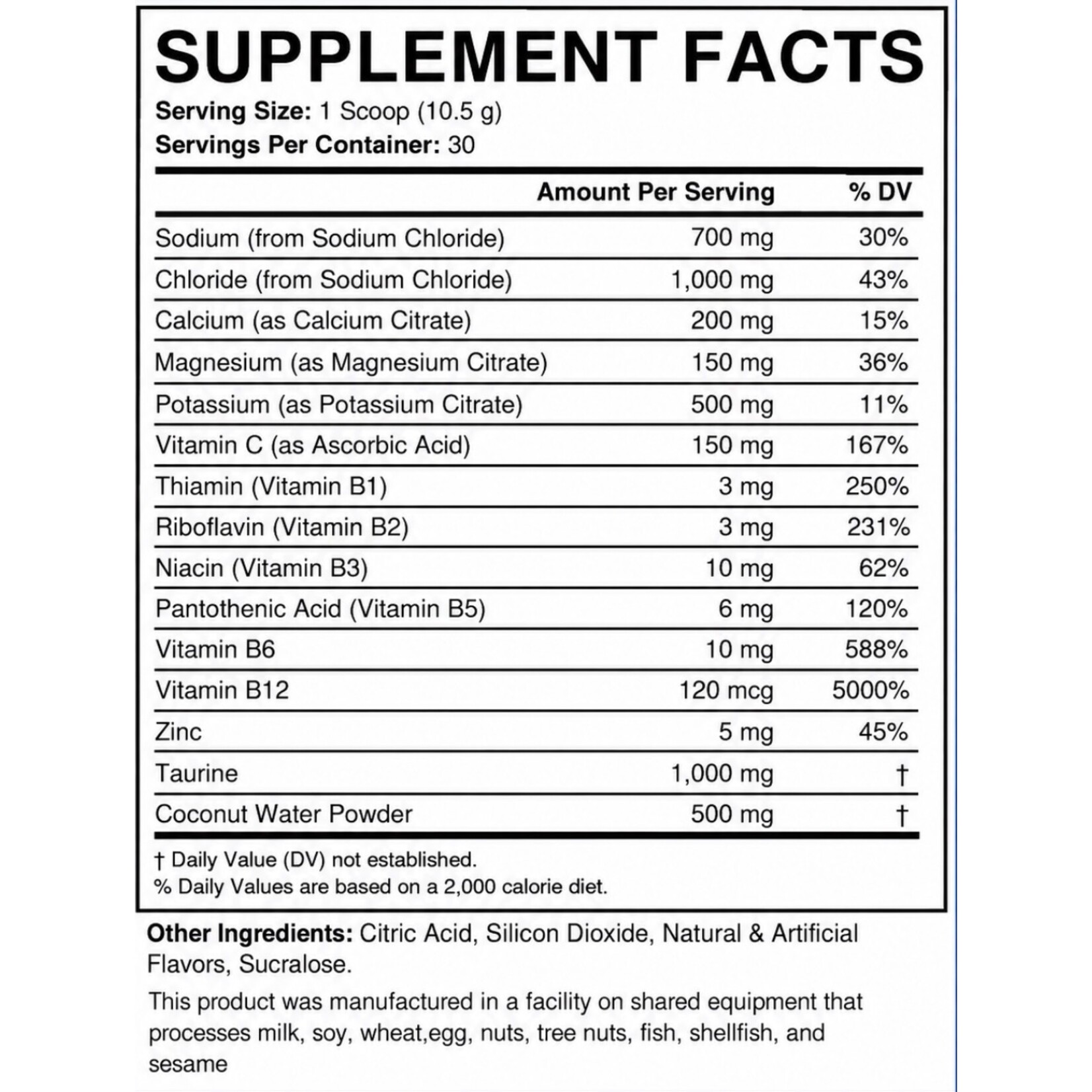 SUPPLEMENT FACTS

Serving Size: 1 Scoop (10.5 g)
Servings Per Container: 30

| | Amount Per Serving | % DV |
|---|---|---|
| Sodium (from Sodium Chloride) | 700 mg | 30% |
| Chloride (from Sodium Chloride) | 1,000 mg | 43% |
| Calcium (as Calcium Citrate) | 200 mg | 15% |
| Magnesium (as Magnesium Citrate) | 150 mg | 36% |
| Potassium (as Potassium Citrate) | 500 mg | 11% |
| Vitamin C (as Ascorbic Acid) | 150 mg | 167% |
| Thiamin (Vitamin B1) | 3 mg | 250% |
| Riboflavin (Vitamin B2) | 3 mg | 231% |
| Niacin (Vitamin B3) | 10 mg | 62% |
| Pantothenic Acid (Vitamin B5) | 6 mg | 120% |
| Vitamin B6 | 10 mg | 588% |
| Vitamin B12 | 120 mcg | 5000% |
| Zinc | 5 mg | 45% |
| Taurine | 1,000 mg | † |
| Coconut Water Powder | 500 mg | † |

† Daily Value (DV) not established.
% Daily Values are based on a 2,000 calorie diet.

Other Ingredients: Citric Acid, Silicon Dioxide, Natural & Artificial Flavors, Sucralose.

This product was manufactured in a facility on shared equipment that processes milk, soy, wheat,egg, nuts, tree nuts, fish, shellfish, and sesame